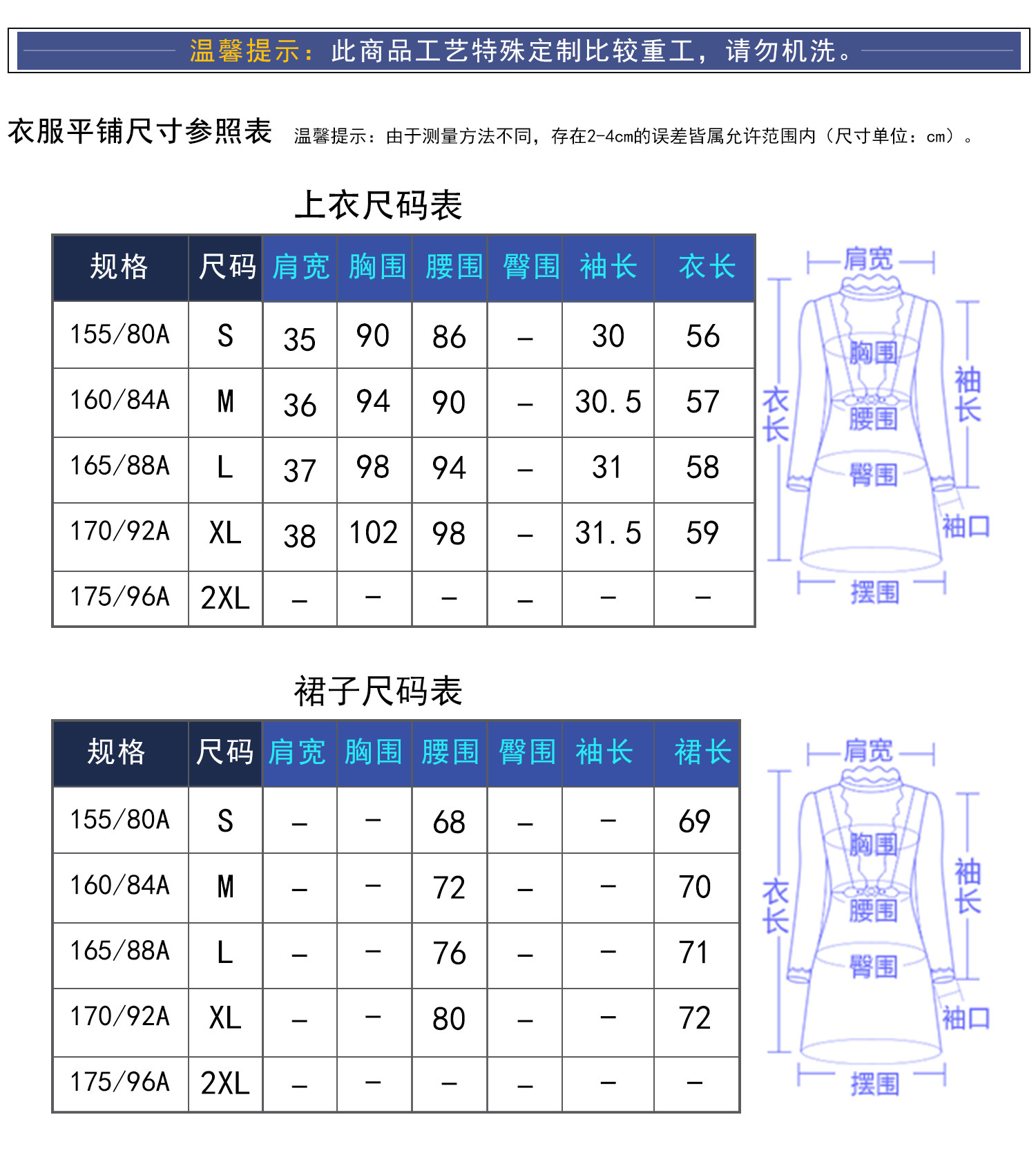 温馨提示：此商品工艺特殊定制比较重工，请勿机洗。

衣服平铺尺寸参照表 温馨提示：由于测量方法不同，存在2-4cm的误差皆属允许范围内（尺寸单位：cm）。

上衣尺码表

| 规格 | 尺码 | 肩宽 | 胸围 | 腰围 | 臀围 | 袖长 | 衣长 |
|---|---|---|---|---|---|---|---|
| 155/80A | S | 35 | 90 | 86 | – | 30 | 56 |
| 160/84A | M | 36 | 94 | 90 | – | 30.5 | 57 |
| 165/88A | L | 37 | 98 | 94 | – | 31 | 58 |
| 170/92A | XL | 38 | 102 | 98 | – | 31.5 | 59 |
| 175/96A | 2XL | – | – | – | – | – | – |

肩宽 胸围 腰围 臀围 衣长 袖长 袖口 摆围

裙子尺码表

| 规格 | 尺码 | 肩宽 | 胸围 | 腰围 | 臀围 | 袖长 | 裙长 |
|---|---|---|---|---|---|---|---|
| 155/80A | S | – | – | 68 | – | – | 69 |
| 160/84A | M | – | – | 72 | – | – | 70 |
| 165/88A | L | – | – | 76 | – | – | 71 |
| 170/92A | XL | – | – | 80 | – | – | 72 |
| 175/96A | 2XL | – | – | – | – | – | – |

肩宽 胸围 腰围 臀围 衣长 袖长 袖口 摆围